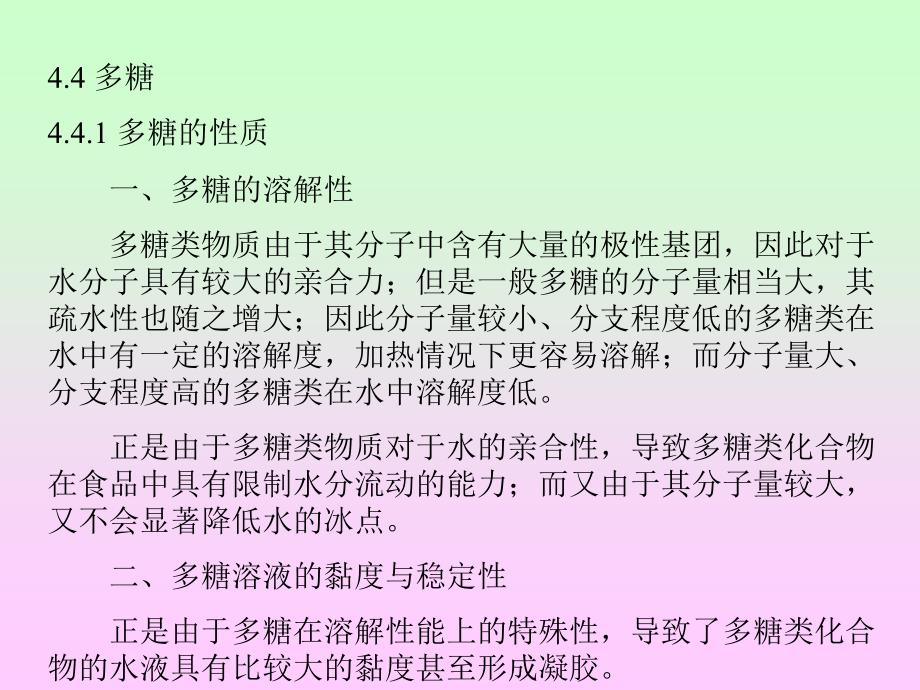 4.4 多糖

4.4.1 多糖的性质

一、多糖的溶解性

多糖类物质由于其分子中含有大量的极性基团，因此对于水分子具有较大的亲合力；但是一般多糖的分子量相当大，其疏水性也随之增大；因此分子量较小、分支程度低的多糖类在水中有一定的溶解度，加热情况下更容易溶解；而分子量大、分支程度高的多糖类在水中溶解度低。

正是由于多糖类物质对于水的亲合性，导致多糖类化合物在食品中具有限制水分流动的能力；而又由于其分子量较大，又不会显著降低水的冰点。

二、多糖溶液的黏度与稳定性

正是由于多糖在溶解性能上的特殊性，导致了多糖类化合物的水液具有比较大的黏度甚至形成凝胶。